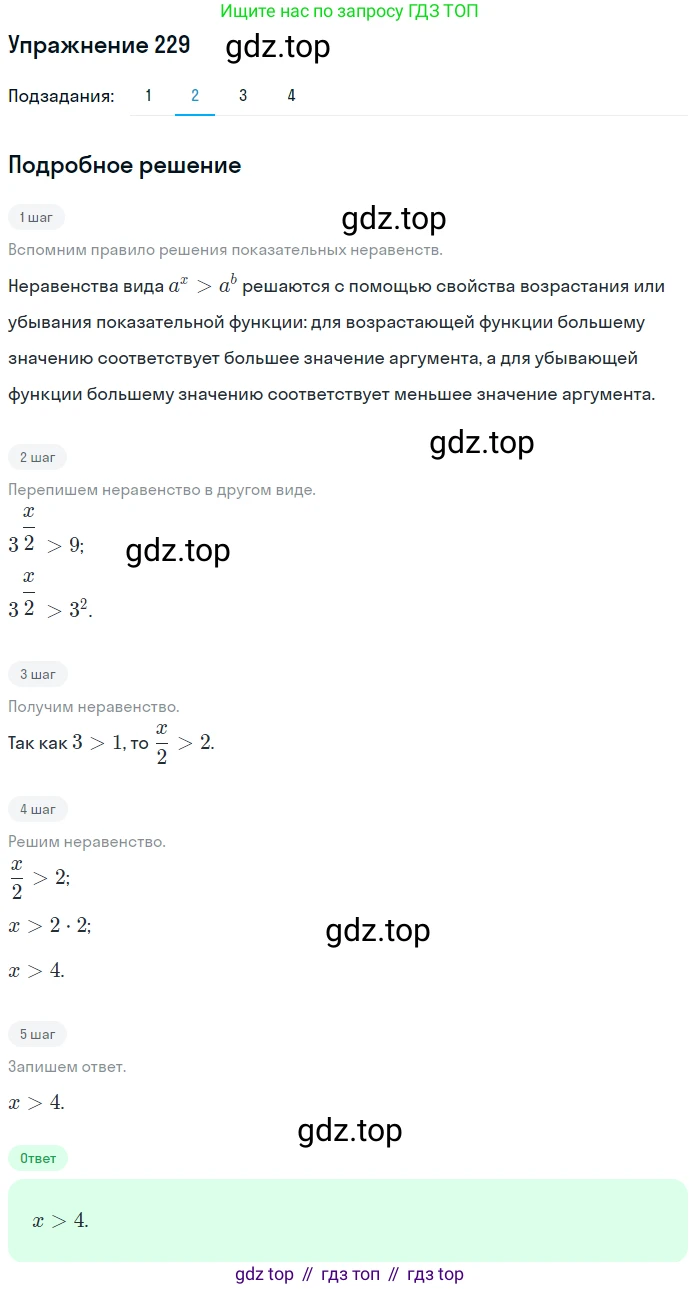 Ищите нас по запросу ГДЗ ТОП

Упражнение 229 gdz.top

Подзадания: 1 2 3 4

Подробное решение

1 шаг

gdz.top

Вспомним правило решения показательных неравенств.

Неравенства вида $a^x > a^b$ решаются с помощью свойства возрастания или убывания показательной функции: для возрастающей функции большему значению соответствует большее значение аргумента, а для убывающей функции большему значению соответствует меньшее значение аргумента.

gdz.top

2 шаг

Перепишем неравенство в другом виде.

$3^{\frac{x}{2}} > 9;$ gdz.top

$3^{\frac{x}{2}} > 3^2.$

3 шаг

Получим неравенство.

Так как $3 > 1$, то $\frac{x}{2} > 2.$

4 шаг

Решим неравенство.

$\frac{x}{2} > 2;$

$x > 2 \cdot 2;$ gdz.top

$x > 4.$

5 шаг

Запишем ответ.

$x > 4.$

gdz.top

Ответ

$x > 4.$

gdz top // гдз топ // гдз top